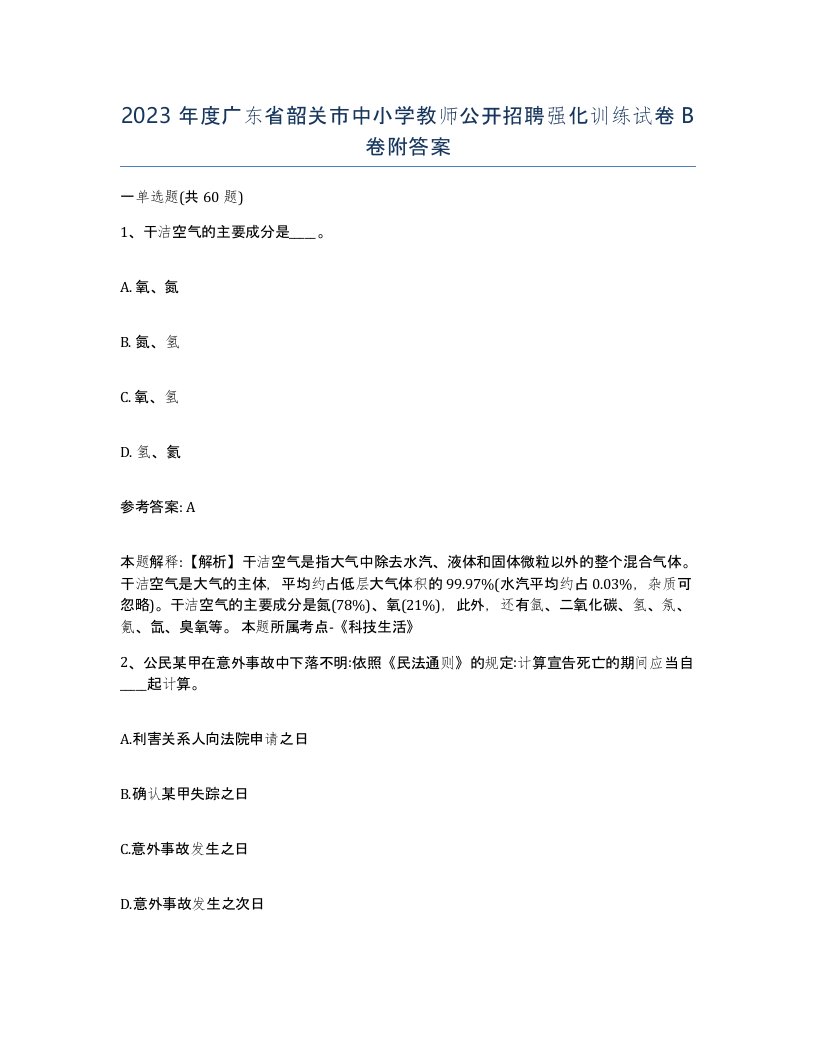 2023 年度广东省韶关市中小学教师公开招聘强化训练试卷 B 卷附答案

一单选题(共 60 题)

1、干洁空气的主要成分是____。

A. 氧、氮

B. 氮、氢

C. 氧、氢

D. 氢、氦

参考答案: A

本题解释:【解析】干洁空气是指大气中除去水汽、液体和固体微粒以外的整个混合气体。干洁空气是大气的主体，平均约占低层大气体积的 99.97%(水汽平均约占 0.03%，杂质可忽略)。干洁空气的主要成分是氮(78%)、氧(21%)，此外，还有氩、二氧化碳、氢、氖、氪、氙、臭氧等。 本题所属考点-《科技生活》

2、公民某甲在意外事故中下落不明:依照《民法通则》的规定:计算宣告死亡的期间应当自____起计算。

A.利害关系人向法院申请之日

B.确认某甲失踪之日

C.意外事故发生之日

D.意外事故发生之次日